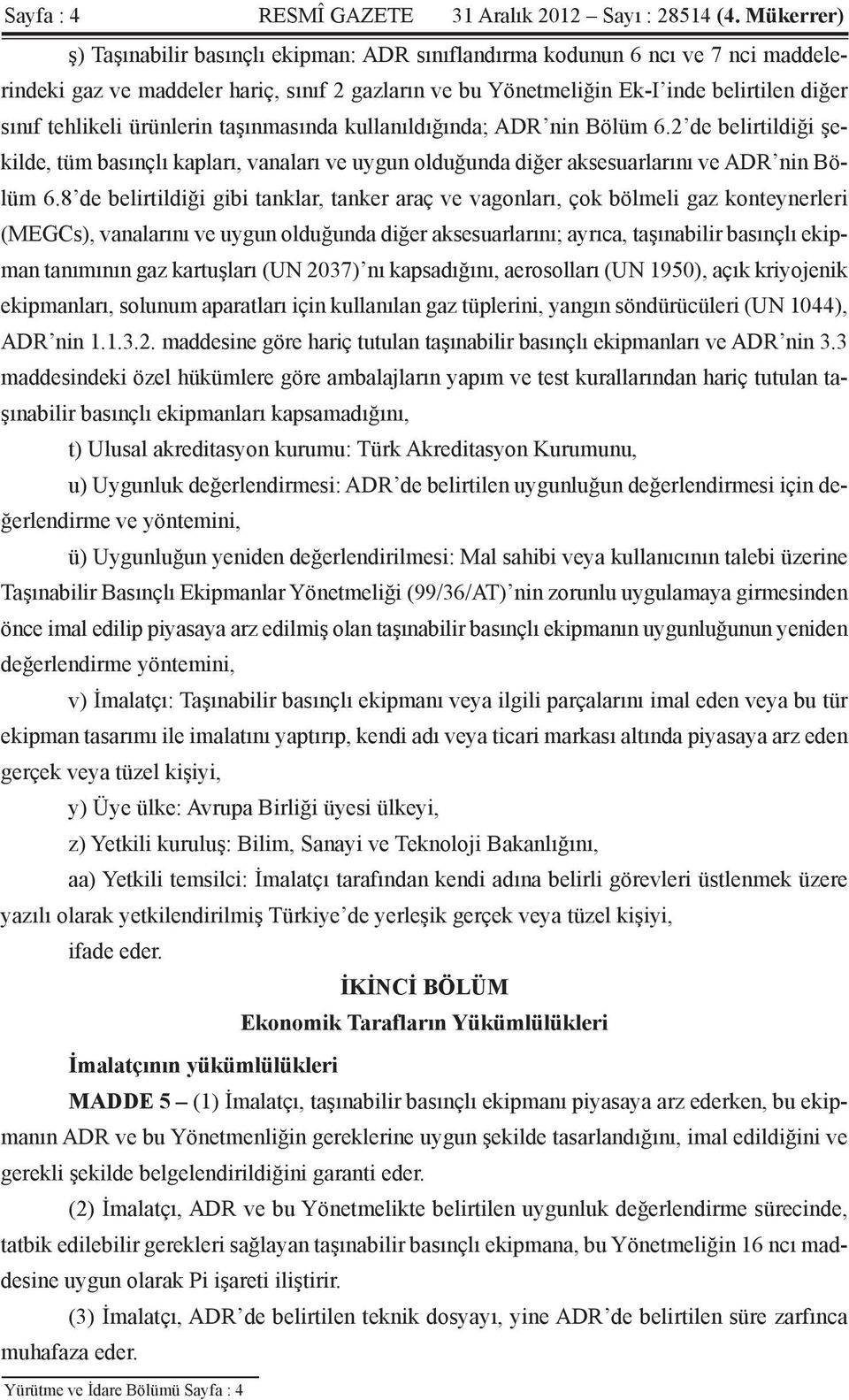 Sayfa : 4 RESMÎ GAZETE 31 Aralık 2012 – Sayı : 28514 (4. Mükerrer)

ş) Taşınabilir basınçlı ekipman: ADR sınıflandırma kodunun 6 ncı ve 7 nci maddelerindeki gaz ve maddeler hariç, sınıf 2 gazların ve bu Yönetmeliğin Ek-I'inde belirtilen diğer sınıf tehlikeli ürünlerin taşınmasında kullanıldığında; ADR'nin Bölüm 6.2'de belirtildiği şekilde, tüm basınçlı kapları, vanaları ve uygun olduğunda diğer aksesuarlarını ve ADR'nin Bölüm 6.8'de belirtildiği gibi tanklar, tanker araç ve vagonları, çok bölmeli gaz konteynerleri (MEGCs), vanalarını ve uygun olduğunda diğer aksesuarlarını; ayrıca, taşınabilir basınçlı ekipman tanımının gaz kartuşları (UN 2037)'nı kapsadığını, aerosolları (UN 1950), açık kriyojenik ekipmanları, solunum aparatları için kullanılan gaz tüplerini, yangın söndürücüleri (UN 1044), ADR'nin 1.1.3.2. maddesine göre hariç tutulan taşınabilir basınçlı ekipmanları ve ADR'nin 3.3 maddesindeki özel hükümlere göre ambalajların yapım ve test kurallarından hariç tutulan taşınabilir basınçlı ekipmanları kapsamadığını,

t) Ulusal akreditasyon kurumu: Türk Akreditasyon Kurumunu,

u) Uygunluk değerlendirmesi: ADR'de belirtilen uygunluğun değerlendirmesi için değerlendirme ve yöntemini,

ü) Uygunluğun yeniden değerlendirilmesi: Mal sahibi veya kullanıcının talebi üzerine Taşınabilir Basınçlı Ekipmanlar Yönetmeliği (99/36/AT)'nin zorunlu uygulamaya girmesinden önce imal edilip piyasaya arz edilmiş olan taşınabilir basınçlı ekipmanın uygunluğunun yeniden değerlendirme yöntemini,

v) İmalatçı: Taşınabilir basınçlı ekipmanı veya ilgili parçalarını imal eden veya bu tür ekipman tasarımı ile imalatını yaptırıp, kendi adı veya ticari markası altında piyasaya arz eden gerçek veya tüzel kişiyi,

y) Üye ülke: Avrupa Birliği üyesi ülkeyi,

z) Yetkili kuruluş: Bilim, Sanayi ve Teknoloji Bakanlığını,

aa) Yetkili temsilci: İmalatçı tarafından kendi adına belirli görevleri üstlenmek üzere yazılı olarak yetkilendirilmiş Türkiye'de yerleşik gerçek veya tüzel kişiyi,

ifade eder.

İKİNCİ BÖLÜM
Ekonomik Tarafların Yükümlülükleri

İmalatçının yükümlülükleri

MADDE 5 – (1) İmalatçı, taşınabilir basınçlı ekipmanı piyasaya arz ederken, bu ekipmanın ADR ve bu Yönetmenliğin gereklerine uygun şekilde tasarlandığını, imal edildiğini ve gerekli şekilde belgelendirildiğini garanti eder.

(2) İmalatçı, ADR ve bu Yönetmelikte belirtilen uygunluk değerlendirme sürecinde, tatbik edilebilir gerekleri sağlayan taşınabilir basınçlı ekipmana, bu Yönetmeliğin 16 ncı maddesine uygun olarak Pi işareti iliştirir.

(3) İmalatçı, ADR'de belirtilen teknik dosyayı, yine ADR'de belirtilen süre zarfınca muhafaza eder.

Yürütme ve İdare Bölümü Sayfa : 4